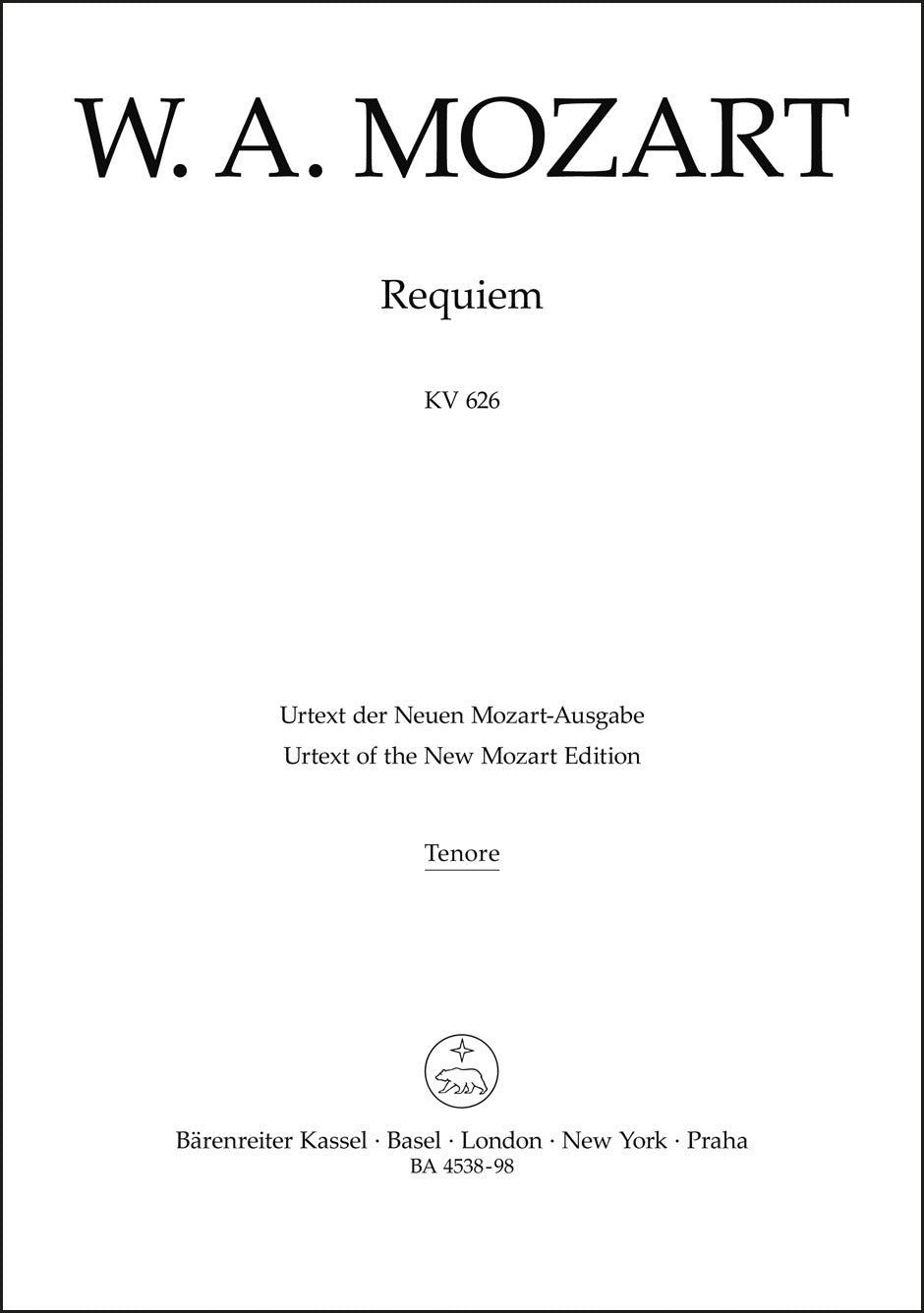 W. A. MOZART

Requiem

KV 626

Urtext der Neuen Mozart-Ausgabe
Urtext of the New Mozart Edition

Tenore

Bärenreiter Kassel · Basel · London · New York · Praha
BA 4538-98